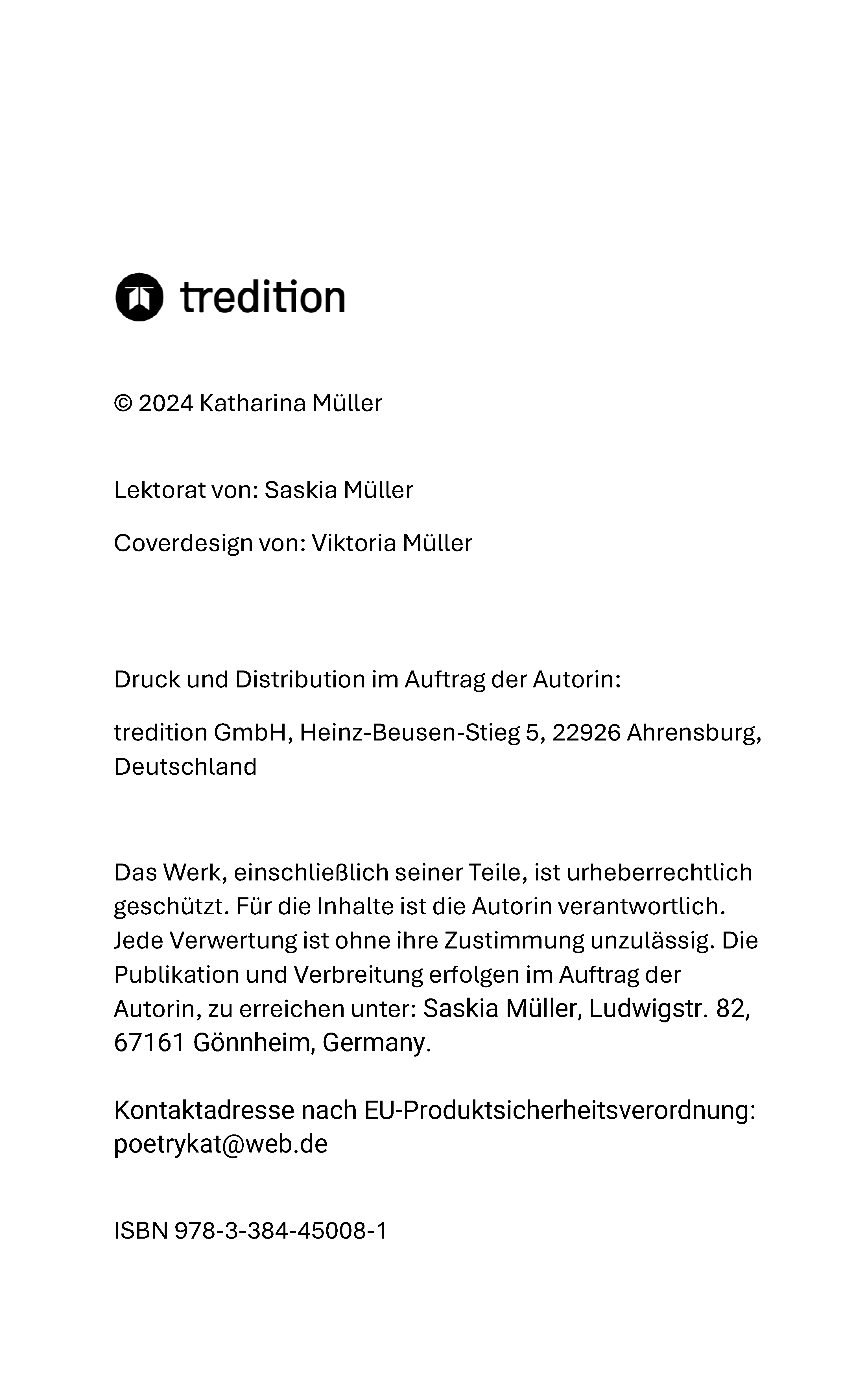 tredition

© 2024 Katharina Müller

Lektorat von: Saskia Müller

Coverdesign von: Viktoria Müller

Druck und Distribution im Auftrag der Autorin:

tredition GmbH, Heinz-Beusen-Stieg 5, 22926 Ahrensburg, Deutschland

Das Werk, einschließlich seiner Teile, ist urheberrechtlich geschützt. Für die Inhalte ist die Autorin verantwortlich. Jede Verwertung ist ohne ihre Zustimmung unzulässig. Die Publikation und Verbreitung erfolgen im Auftrag der Autorin, zu erreichen unter: Saskia Müller, Ludwigstr. 82, 67161 Gönnheim, Germany.

Kontaktadresse nach EU-Produktsicherheitsverordnung: poetrykat@web.de

ISBN 978-3-384-45008-1